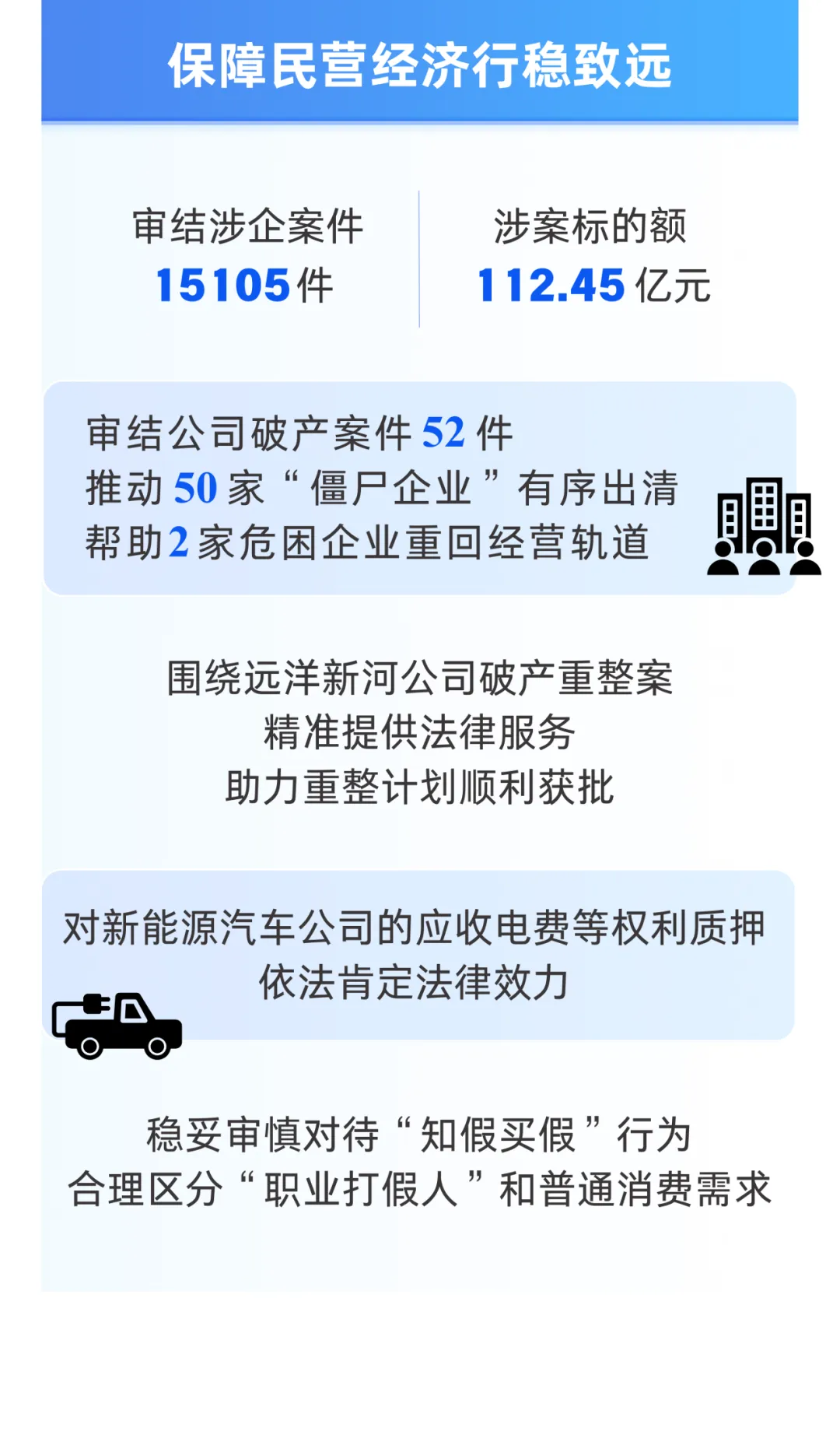 保障民营经济行稳致远

审结涉企案件
15105件

涉案标的额
112.45亿元

审结公司破产案件52件
推动50家“僵尸企业”有序出清
帮助2家危困企业重回经营轨道

围绕远洋新河公司破产重整案
精准提供法律服务
助力重整计划顺利获批

对新能源汽车公司的应收电费等权利质押
依法肯定法律效力

稳妥审慎对待“知假买假”行为
合理区分“职业打假人”和普通消费需求